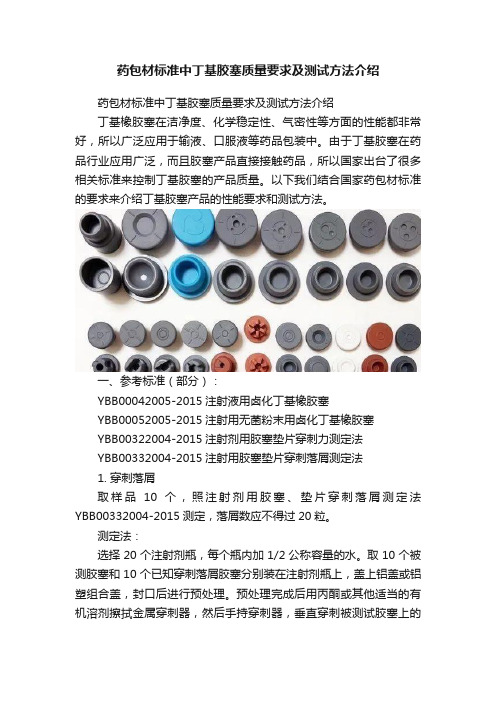 药包材标准中丁基胶塞质量要求及测试方法介绍

药包材标准中丁基胶塞质量要求及测试方法介绍

丁基橡胶塞在洁净度、化学稳定性、气密性等方面的性能都非常好，所以广泛应用于输液、口服液等药品包装中。由于丁基胶塞在药品行业应用广泛，而且胶塞产品直接接触药品，所以国家出台了很多相关标准来控制丁基胶塞的产品质量。以下我们结合国家药包材标准的要求来介绍丁基胶塞产品的性能要求和测试方法。

一、参考标准（部分）：

YBB00042005-2015 注射液用卤化丁基橡胶塞

YBB00052005-2015 注射用无菌粉末用卤化丁基橡胶塞

YBB00322004-2015 注射剂用胶塞垫片穿刺力测定法

YBB00332004-2015 注射用胶塞垫片穿刺落屑测定法

1. 穿刺落屑

取样品 10 个，照注射剂用胶塞、垫片穿刺落屑测定法 YBB00332004-2015 测定，落屑数应不得过 20 粒。

测定法：

选择 20 个注射剂瓶，每个瓶内加 1/2 公称容量的水。取 10 个被测胶塞和 10 个已知穿刺落屑胶塞分别装在注射剂瓶上，盖上铝盖或铝塑组合盖，封口后进行预处理。预处理完成后用丙酮或其他适当的有机溶剂擦拭金属穿刺器，然后手持穿刺器，垂直穿刺被测试胶塞上的